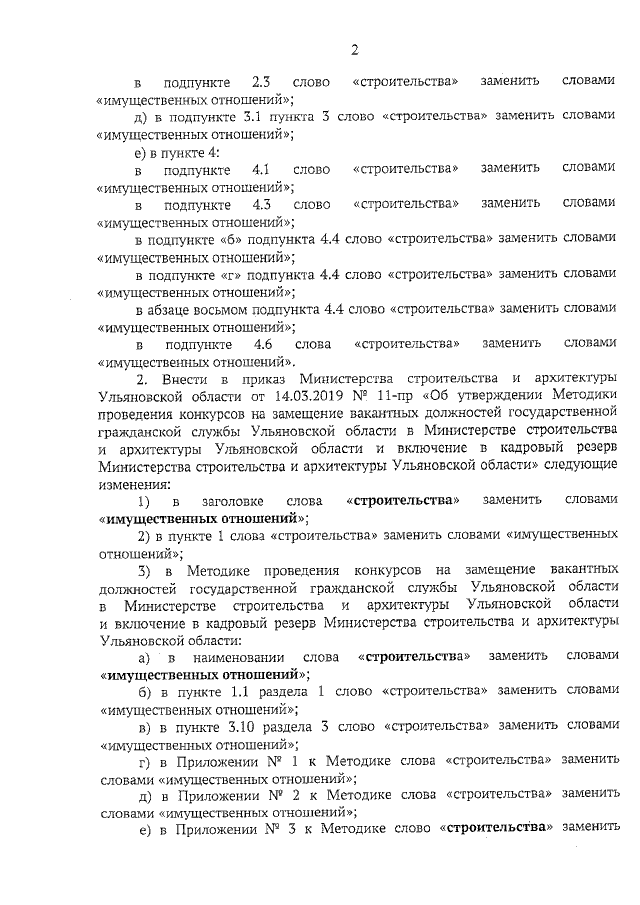 2

в подпункте 2.3 слово «строительства» заменить словами «имущественных отношений»;

д) в подпункте 3.1 пункта 3 слово «строительства» заменить словами «имущественных отношений»;

е) в пункте 4:

в подпункте 4.1 слово «строительства» заменить словами «имущественных отношений»;

в подпункте 4.3 слово «строительства» заменить словами «имущественных отношений»;

в подпункте «б» подпункта 4.4 слово «строительства» заменить словами «имущественных отношений»;

в подпункте «г» подпункта 4.4 слово «строительства» заменить словами «имущественных отношений»;

в абзаце восьмом подпункта 4.4 слово «строительства» заменить словами «имущественных отношений»;

в подпункте 4.6 слова «строительства» заменить словами «имущественных отношений».

2. Внести в приказ Министерства строительства и архитектуры Ульяновской области от 14.03.2019 № 11-пр «Об утверждении Методики проведения конкурсов на замещение вакантных должностей государственной гражданской службы Ульяновской области в Министерстве строительства и архитектуры Ульяновской области и включение в кадровый резерв Министерства строительства и архитектуры Ульяновской области» следующие изменения:

1) в заголовке слова «строительства» заменить словами «имущественных отношений»;

2) в пункте 1 слова «строительства» заменить словами «имущественных отношений»;

3) в Методике проведения конкурсов на замещение вакантных должностей государственной гражданской службы Ульяновской области в Министерстве строительства и архитектуры Ульяновской области и включение в кадровый резерв Министерства строительства и архитектуры Ульяновской области:

а) в наименовании слова «строительства» заменить словами «имущественных отношений»;

б) в пункте 1.1 раздела 1 слово «строительства» заменить словами «имущественных отношений»;

в) в пункте 3.10 раздела 3 слово «строительства» заменить словами «имущественных отношений»;

г) в Приложении № 1 к Методике слова «строительства» заменить словами «имущественных отношений»;

д) в Приложении № 2 к Методике слова «строительства» заменить словами «имущественных отношений»;

е) в Приложении № 3 к Методике слово «строительства» заменить